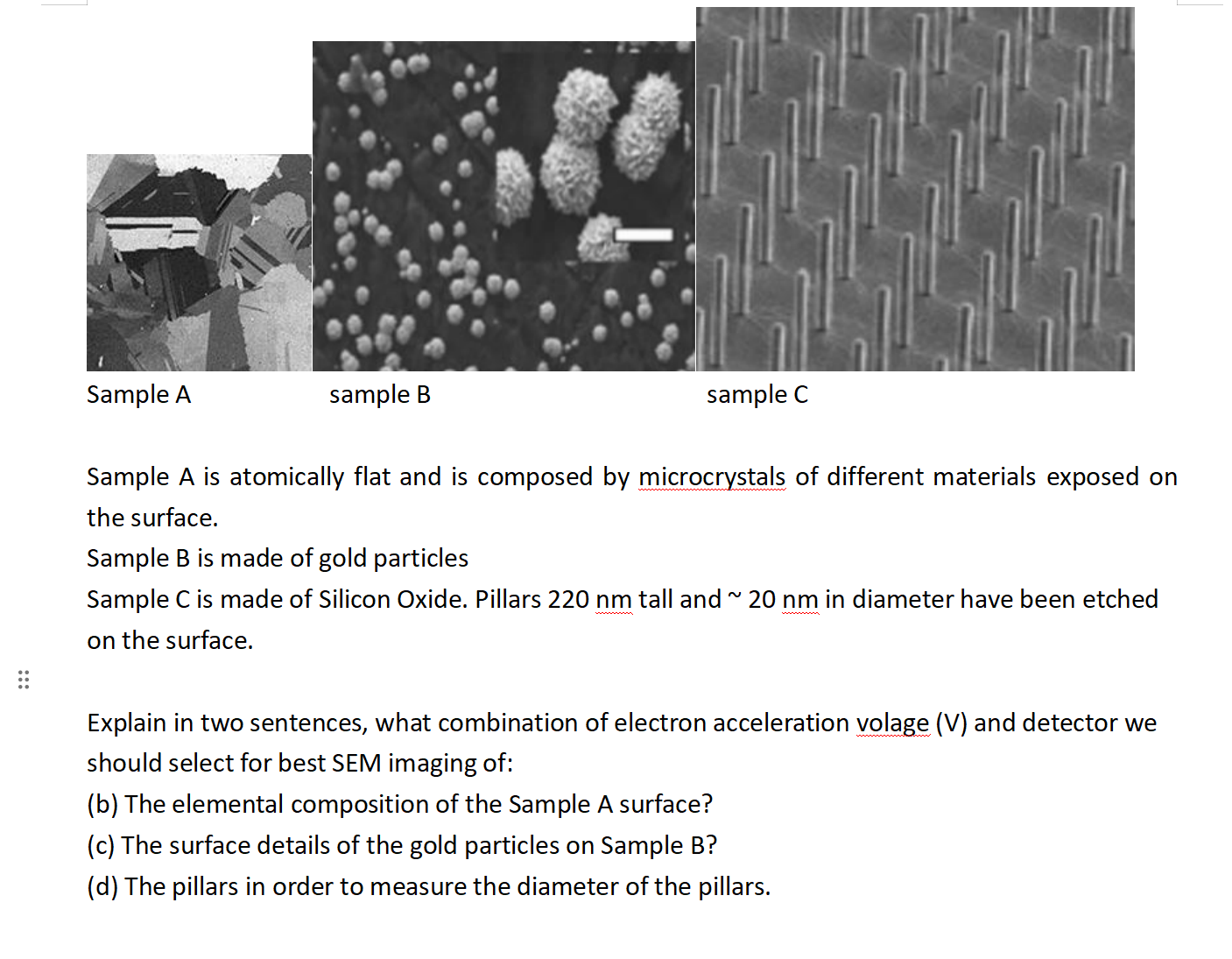 Sample A
sample B
sample C

Sample A is atomically flat and is composed by microcrystals of different materials exposed on the surface.
Sample B is made of gold particles
Sample C is made of Silicon Oxide. Pillars 220 nm tall and ~ 20 nm in diameter have been etched on the surface.

Explain in two sentences, what combination of electron acceleration volage (V) and detector we should select for best SEM imaging of:
(b) The elemental composition of the Sample A surface?
(c) The surface details of the gold particles on Sample B?
(d) The pillars in order to measure the diameter of the pillars.